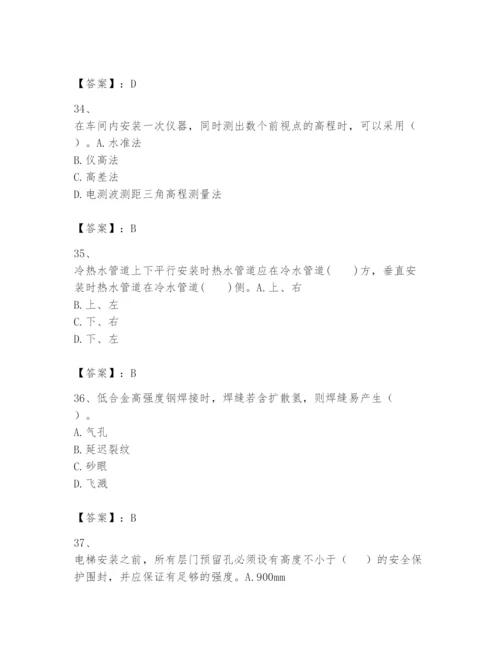 【答案】：D

34、
在车间内安装一次仪器，同时测出数个前视点的高程时，可以采用（ ）。A.水准法
B.仪高法
C.高差法
D.电测波测距三角高程测量法

【答案】：B

35、
冷热水管道上下平行安装时热水管道应在冷水管道(　　)方，垂直安装时热水管道在冷水管道(　　)侧。A.上、右
B.上、左
C.下、右
D.下、左

【答案】：B

36、低合金高强度钢焊接时，焊缝若含扩散氢，则焊缝易产生（ ）。
A.气孔
B.延迟裂纹
C.砂眼
D.飞溅

【答案】：B

37、
电梯安装之前，所有层门预留孔必须设有高度不小于（　　）的安全保护围封，并应保证有足够的强度。A.900mm